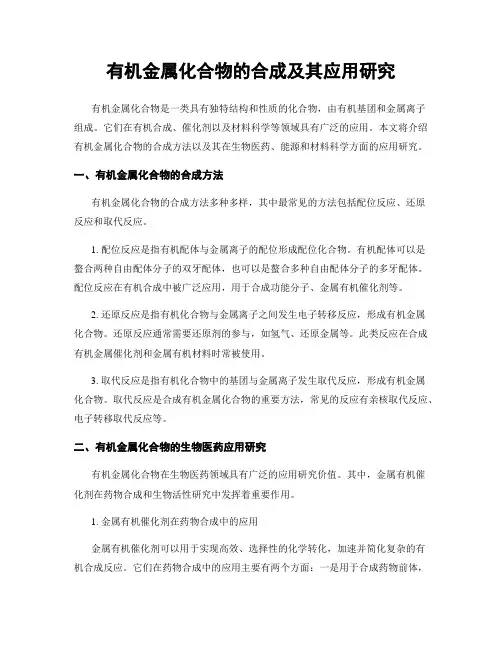 有机金属化合物的合成及其应用研究

有机金属化合物是一类具有独特结构和性质的化合物，由有机基团和金属离子组成。它们在有机合成、催化剂以及材料科学等领域具有广泛的应用。本文将介绍有机金属化合物的合成方法以及其在生物医药、能源和材料科学方面的应用研究。

一、有机金属化合物的合成方法

有机金属化合物的合成方法多种多样，其中最常见的方法包括配位反应、还原反应和取代反应。

1. 配位反应是指有机配体与金属离子的配位形成配位化合物。有机配体可以是螯合两种自由配体分子的双牙配体，也可以是螯合多种自由配体分子的多牙配体。配位反应在有机合成中被广泛应用，用于合成功能分子、金属有机催化剂等。

2. 还原反应是指有机化合物与金属离子之间发生电子转移反应，形成有机金属化合物。还原反应通常需要还原剂的参与，如氢气、还原金属等。此类反应在合成有机金属催化剂和金属有机材料时常被使用。

3. 取代反应是指有机化合物中的基团与金属离子发生取代反应，形成有机金属化合物。取代反应是合成有机金属化合物的重要方法，常见的反应有亲核取代反应、电子转移取代反应等。

二、有机金属化合物的生物医药应用研究

有机金属化合物在生物医药领域具有广泛的应用研究价值。其中，金属有机催化剂在药物合成和生物活性研究中发挥着重要作用。

1. 金属有机催化剂在药物合成中的应用

金属有机催化剂可以用于实现高效、选择性的化学转化，加速并简化复杂的有机合成反应。它们在药物合成中的应用主要有两个方面：一是用于合成药物前体，